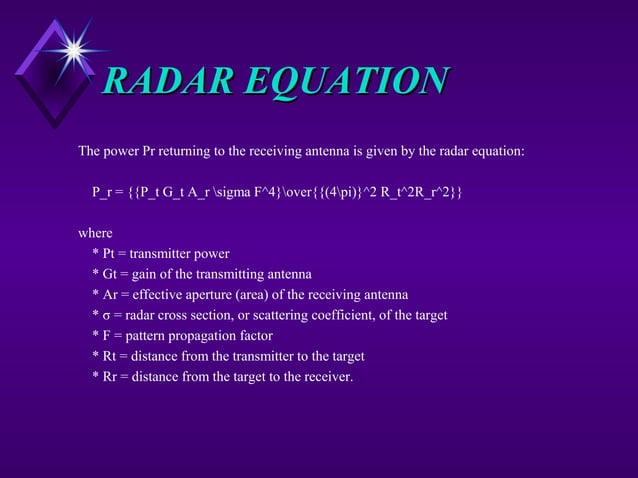 RADAR EQUATION

The power Pr returning to the receiving antenna is given by the radar equation:

P_r = {{P_t G_t A_r \sigma F^4}\over{{(4\pi)}^2 R_t^2R_r^2}}

where
* Pt = transmitter power
* Gt = gain of the transmitting antenna
* Ar = effective aperture (area) of the receiving antenna
* σ = radar cross section, or scattering coefficient, of the target
* F = pattern propagation factor
* Rt = distance from the transmitter to the target
* Rr = distance from the target to the receiver.